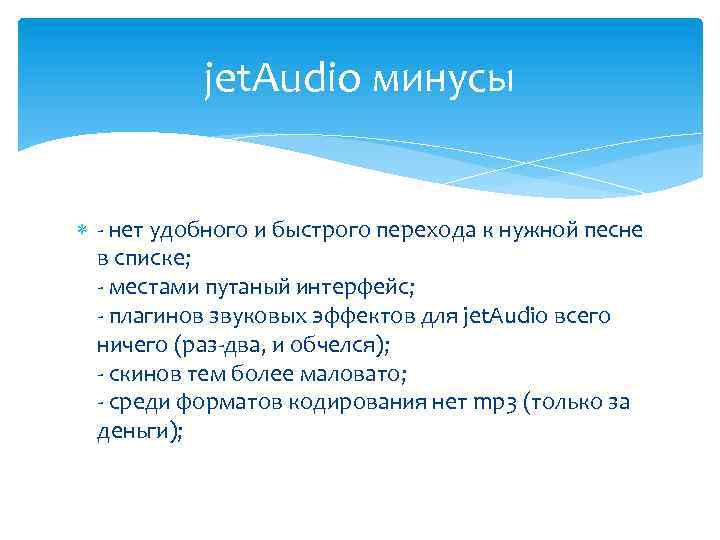 jetAudio минусы

- нет удобного и быстрого перехода к нужной песне в списке;
- местами путаный интерфейс;
- плагинов звуковых эффектов для jetAudio всего ничего (раз-два, и обчелся);
- скинов тем более маловато;
- среди форматов кодирования нет mp3 (только за деньги);